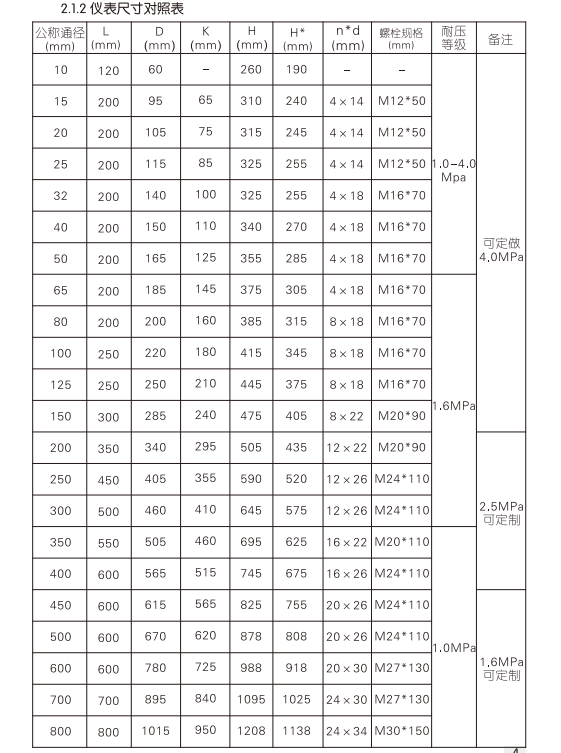 2.1.2 仪表尺寸对照表

| 公称通径 (mm) | L (mm) | D (mm) | K (mm) | H (mm) | H* (mm) | n*d (mm) | 螺栓规格 (mm) | 耐压等级 | 备注 |
|---|---|---|---|---|---|---|---|---|---|
| 10 | 120 | 60 | – | 260 | 190 | – | – | 1.0–4.0 Mpa | 可定做 4.0MPa |
| 15 | 200 | 95 | 65 | 310 | 240 | 4×14 | M12*50 | | |
| 20 | 200 | 105 | 75 | 315 | 245 | 4×14 | M12*50 | | |
| 25 | 200 | 115 | 85 | 325 | 255 | 4×14 | M12*50 | | |
| 32 | 200 | 140 | 100 | 325 | 255 | 4×18 | M16*70 | | |
| 40 | 200 | 150 | 110 | 340 | 270 | 4×18 | M16*70 | | |
| 50 | 200 | 165 | 125 | 355 | 285 | 4×18 | M16*70 | | |
| 65 | 200 | 185 | 145 | 375 | 305 | 4×18 | M16*70 | 1.6MPa | |
| 80 | 200 | 200 | 160 | 385 | 315 | 8×18 | M16*70 | | |
| 100 | 250 | 220 | 180 | 415 | 345 | 8×18 | M16*70 | | |
| 125 | 250 | 250 | 210 | 445 | 375 | 8×18 | M16*70 | | |
| 150 | 300 | 285 | 240 | 475 | 405 | 8×22 | M20*90 | | |
| 200 | 350 | 340 | 295 | 505 | 435 | 12×22 | M20*90 | | 2.5MPa 可定制 |
| 250 | 450 | 405 | 355 | 590 | 520 | 12×26 | M24*110 | | |
| 300 | 500 | 460 | 410 | 645 | 575 | 12×26 | M24*110 | | |
| 350 | 550 | 505 | 460 | 695 | 625 | 16×22 | M20*110 | 1.0MPa | |
| 400 | 600 | 565 | 515 | 745 | 675 | 16×26 | M24*110 | | |
| 450 | 600 | 615 | 565 | 825 | 755 | 20×26 | M24*110 | | 1.6MPa 可定制 |
| 500 | 600 | 670 | 620 | 878 | 808 | 20×26 | M24*110 | | |
| 600 | 600 | 780 | 725 | 988 | 918 | 20×30 | M27*130 | | |
| 700 | 700 | 895 | 840 | 1095 | 1025 | 24×30 | M27*130 | | |
| 800 | 800 | 1015 | 950 | 1208 | 1138 | 24×34 | M30*150 | | |

4